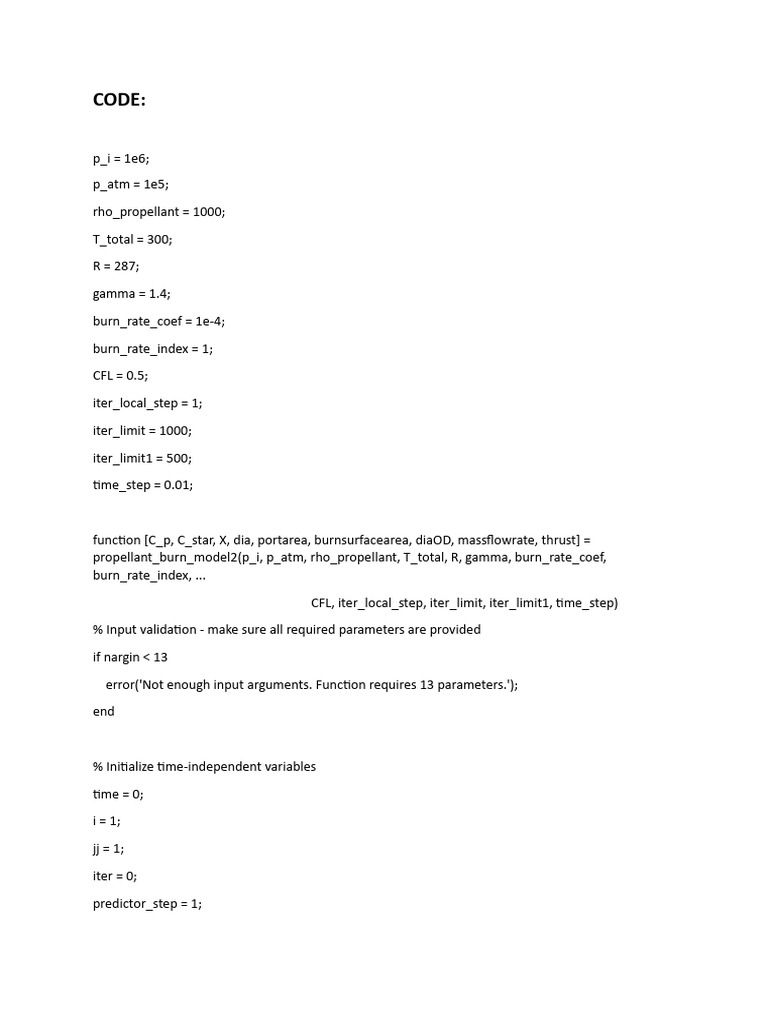 CODE:

p_i = 1e6;

p_atm = 1e5;

rho_propellant = 1000;

T_total = 300;

R = 287;

gamma = 1.4;

burn_rate_coef = 1e-4;

burn_rate_index = 1;

CFL = 0.5;

iter_local_step = 1;

iter_limit = 1000;

iter_limit1 = 500;

time_step = 0.01;

function [C_p, C_star, X, dia, portarea, burnsurfacearea, diaOD, massflowrate, thrust] = propellant_burn_model2(p_i, p_atm, rho_propellant, T_total, R, gamma, burn_rate_coef, burn_rate_index, ...

CFL, iter_local_step, iter_limit, iter_limit1, time_step)

% Input validation - make sure all required parameters are provided

if nargin < 13

error('Not enough input arguments. Function requires 13 parameters.');

end

% Initialize time-independent variables

time = 0;

i = 1;

jj = 1;

iter = 0;

predictor_step = 1;